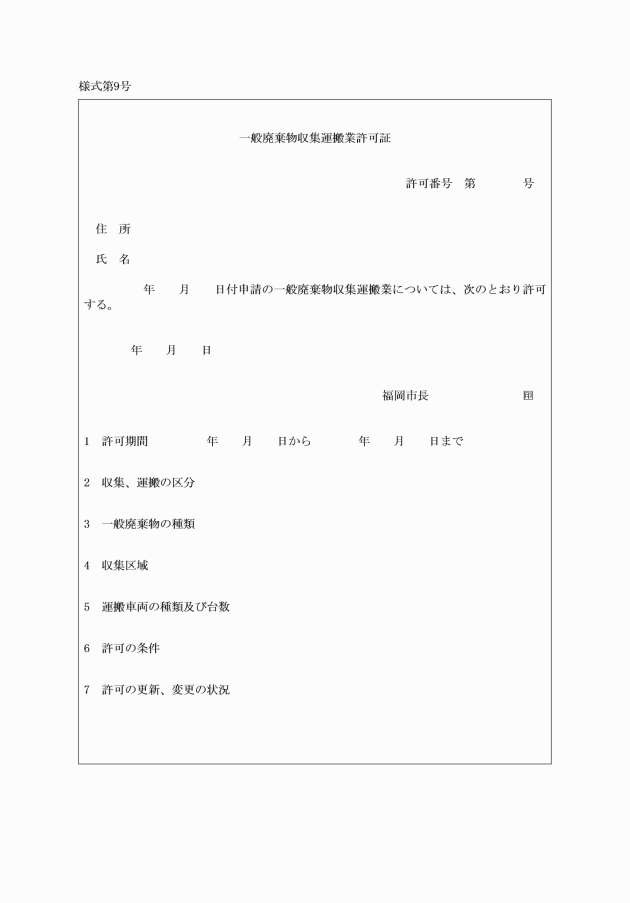 様式第9号

一般廃棄物収集運搬業許可証

許可番号　第　　　　号

住　所

氏　名

年　　月　　日付申請の一般廃棄物収集運搬業については、次のとおり許可する。

年　　月　　日

福岡市長　　　　　　　印

1　許可期間　　　　年　　月　　日から　　　　年　　月　　日まで

2　収集、運搬の区分

3　一般廃棄物の種類

4　収集区域

5　運搬車両の種類及び台数

6　許可の条件

7　許可の更新、変更の状況